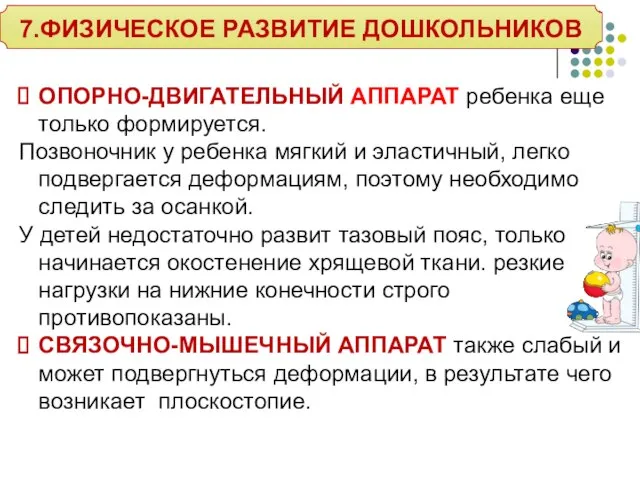 7.ФИЗИЧЕСКОЕ РАЗВИТИЕ ДОШКОЛЬНИКОВ

ОПОРНО-ДВИГАТЕЛЬНЫЙ АППАРАТ ребенка еще только формируется.

Позвоночник у ребенка мягкий и эластичный, легко подвергается деформациям, поэтому необходимо следить за осанкой.

У детей недостаточно развит тазовый пояс, только начинается окостенение хрящевой ткани. резкие нагрузки на нижние конечности строго противопоказаны.

СВЯЗОЧНО-МЫШЕЧНЫЙ АППАРАТ также слабый и может подвергнуться деформации, в результате чего возникает плоскостопие.